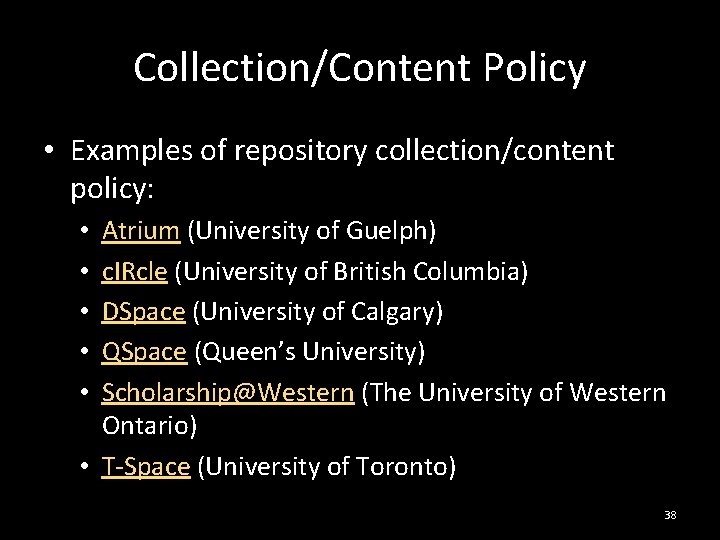 Collection/Content Policy

• Examples of repository collection/content policy:

• Atrium (University of Guelph)
• cIRcle (University of British Columbia)
• DSpace (University of Calgary)
• QSpace (Queen's University)
• Scholarship@Western (The University of Western Ontario)
• T-Space (University of Toronto)

38